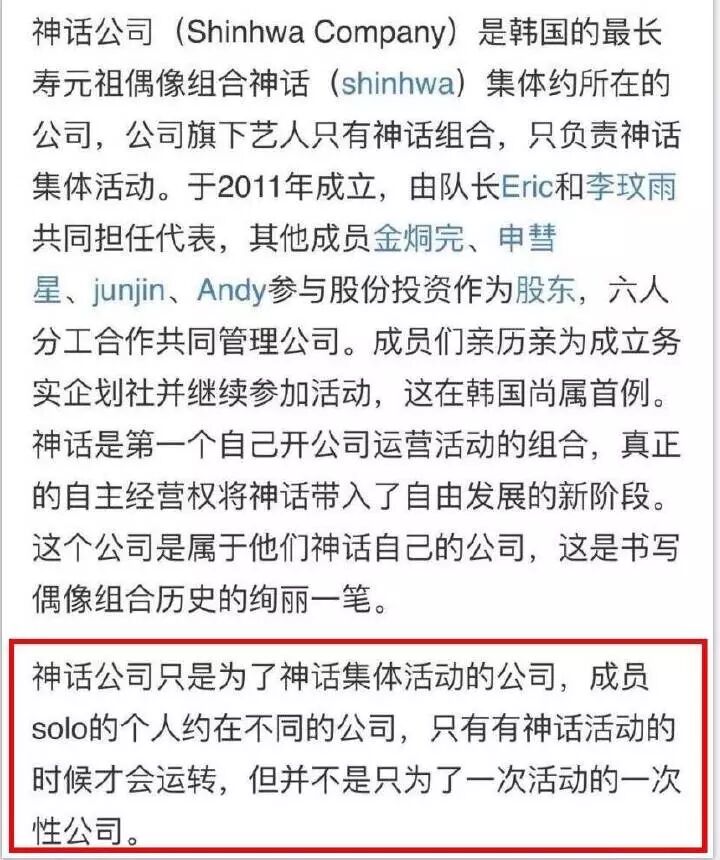 神话公司（Shinhwa Company）是韩国的最长寿元祖偶像组合神话（shinhwa）集体约所在的公司，公司旗下艺人只有神话组合，只负责神话集体活动。于2011年成立，由队长Eric和李玟雨共同担任代表，其他成员金烔完、申彗星、junjin、Andy参与股份投资作为股东，六人分工合作共同管理公司。成员们亲历亲为成立务实企划社并继续参加活动，这在韩国尚属首例。神话是第一个自己开公司运营活动的组合，真正的自主经营权将神话带入了自由发展的新阶段。这个公司是属于他们神话自己的公司，这是书写偶像组合历史的绚丽一笔。

神话公司只是为了神话集体活动的公司，成员solo的个人约在不同的公司，只有有神话活动的时候才会运转，但并不是只为了一次活动的一次性公司。